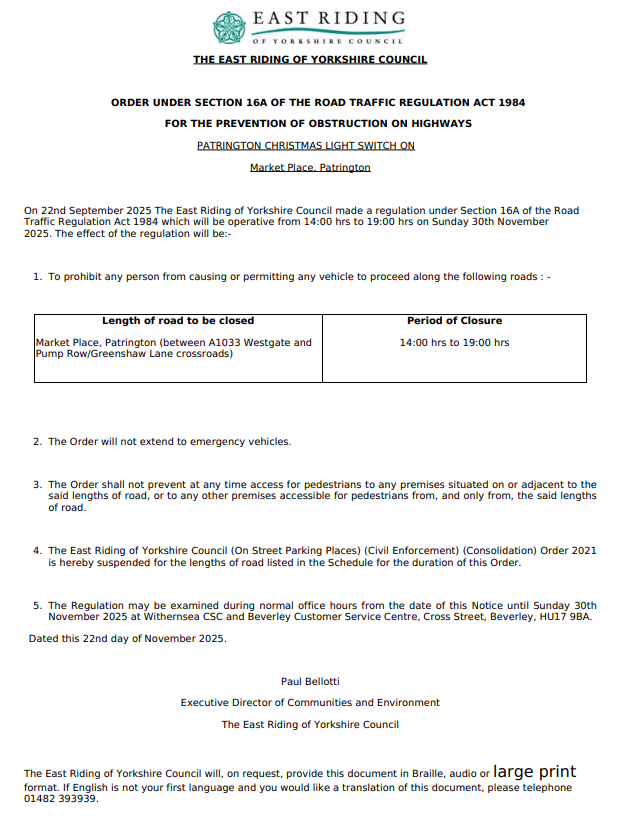 EAST RIDING
OF YORKSHIRE COUNCIL

THE EAST RIDING OF YORKSHIRE COUNCIL

ORDER UNDER SECTION 16A OF THE ROAD TRAFFIC REGULATION ACT 1984

FOR THE PREVENTION OF OBSTRUCTION ON HIGHWAYS

PATRINGTON CHRISTMAS LIGHT SWITCH ON

Market Place, Patrington

On 22nd September 2025 The East Riding of Yorkshire Council made a regulation under Section 16A of the Road Traffic Regulation Act 1984 which will be operative from 14:00 hrs to 19:00 hrs on Sunday 30th November 2025. The effect of the regulation will be:-

1. To prohibit any person from causing or permitting any vehicle to proceed along the following roads : -

| Length of road to be closed | Period of Closure |
|---|---|
| Market Place, Patrington (between A1033 Westgate and Pump Row/Greenshaw Lane crossroads) | 14:00 hrs to 19:00 hrs |

2. The Order will not extend to emergency vehicles.

3. The Order shall not prevent at any time access for pedestrians to any premises situated on or adjacent to the said lengths of road, or to any other premises accessible for pedestrians from, and only from, the said lengths of road.

4. The East Riding of Yorkshire Council (On Street Parking Places) (Civil Enforcement) (Consolidation) Order 2021 is hereby suspended for the lengths of road listed in the Schedule for the duration of this Order.

5. The Regulation may be examined during normal office hours from the date of this Notice until Sunday 30th November 2025 at Withernsea CSC and Beverley Customer Service Centre, Cross Street, Beverley, HU17 9BA.

Dated this 22nd day of November 2025.

Paul Bellotti

Executive Director of Communities and Environment

The East Riding of Yorkshire Council

The East Riding of Yorkshire Council will, on request, provide this document in Braille, audio or large print format. If English is not your first language and you would like a translation of this document, please telephone 01482 393939.